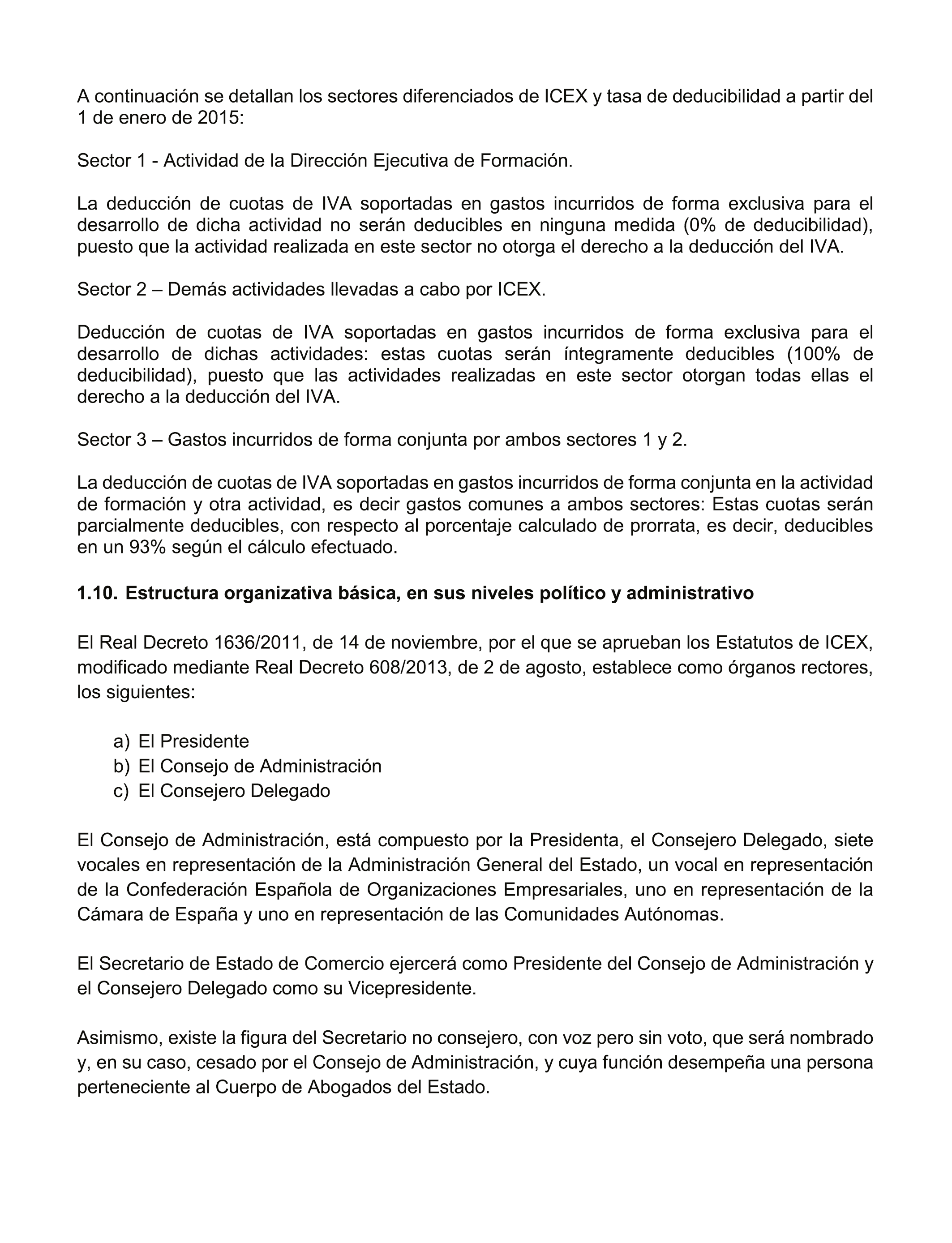 A continuación se detallan los sectores diferenciados de ICEX y tasa de deducibilidad a partir del 1 de enero de 2015:

Sector 1 - Actividad de la Dirección Ejecutiva de Formación.

La deducción de cuotas de IVA soportadas en gastos incurridos de forma exclusiva para el desarrollo de dicha actividad no serán deducibles en ninguna medida (0% de deducibilidad), puesto que la actividad realizada en este sector no otorga el derecho a la deducción del IVA.

Sector 2 – Demás actividades llevadas a cabo por ICEX.

Deducción de cuotas de IVA soportadas en gastos incurridos de forma exclusiva para el desarrollo de dichas actividades: estas cuotas serán íntegramente deducibles (100% de deducibilidad), puesto que las actividades realizadas en este sector otorgan todas ellas el derecho a la deducción del IVA.

Sector 3 – Gastos incurridos de forma conjunta por ambos sectores 1 y 2.

La deducción de cuotas de IVA soportadas en gastos incurridos de forma conjunta en la actividad de formación y otra actividad, es decir gastos comunes a ambos sectores: Estas cuotas serán parcialmente deducibles, con respecto al porcentaje calculado de prorrata, es decir, deducibles en un 93% según el cálculo efectuado.

1.10. Estructura organizativa básica, en sus niveles político y administrativo

El Real Decreto 1636/2011, de 14 de noviembre, por el que se aprueban los Estatutos de ICEX, modificado mediante Real Decreto 608/2013, de 2 de agosto, establece como órganos rectores, los siguientes:

a) El Presidente
b) El Consejo de Administración
c) El Consejero Delegado

El Consejo de Administración, está compuesto por la Presidenta, el Consejero Delegado, siete vocales en representación de la Administración General del Estado, un vocal en representación de la Confederación Española de Organizaciones Empresariales, uno en representación de la Cámara de España y uno en representación de las Comunidades Autónomas.

El Secretario de Estado de Comercio ejercerá como Presidente del Consejo de Administración y el Consejero Delegado como su Vicepresidente.

Asimismo, existe la figura del Secretario no consejero, con voz pero sin voto, que será nombrado y, en su caso, cesado por el Consejo de Administración, y cuya función desempeña una persona perteneciente al Cuerpo de Abogados del Estado.